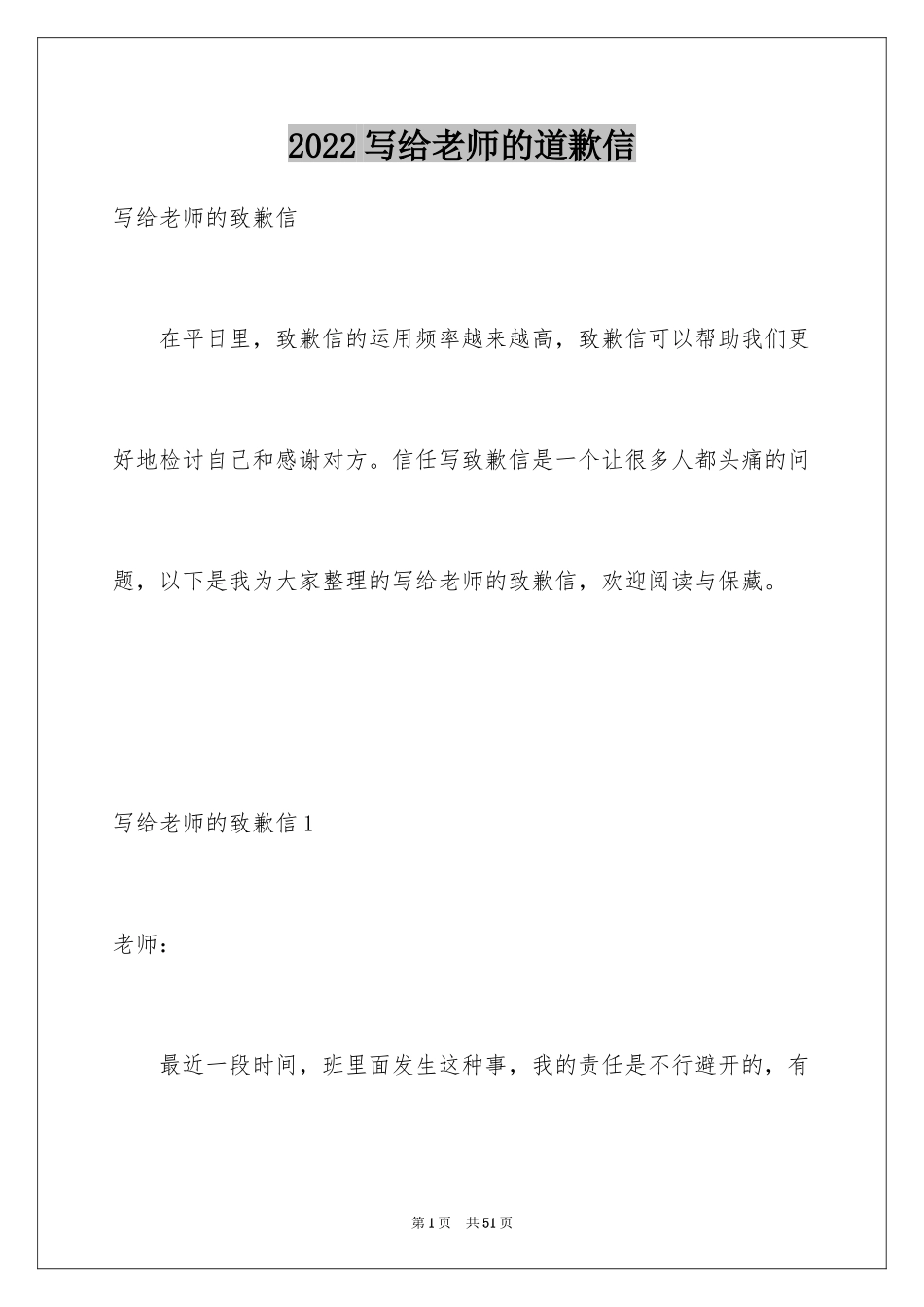 2022 写给老师的道歉信

写给老师的致歉信

在平日里，致歉信的运用频率越来越高，致歉信可以帮助我们更好地检讨自己和感谢对方。信任写致歉信是一个让很多人都头痛的问题，以下是我为大家整理的写给老师的致歉信，欢迎阅读与保藏。

写给老师的致歉信 1

老师：

最近一段时间，班里面发生这种事，我的责任是不行避开的，有

第 1 页 共 51 页